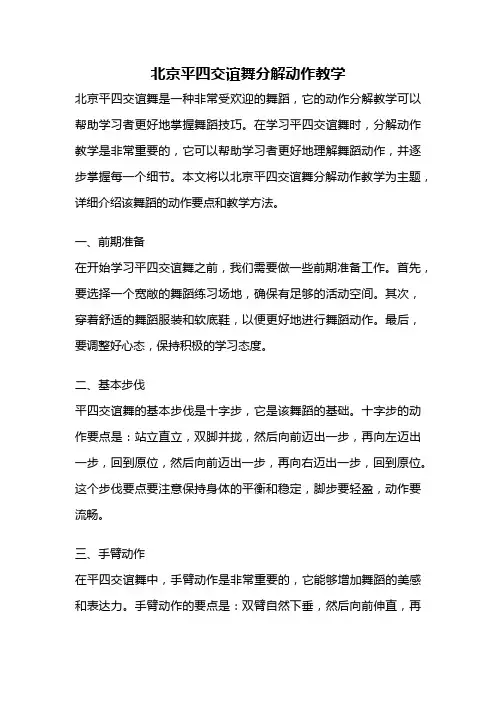 北京平四交谊舞分解动作教学

北京平四交谊舞是一种非常受欢迎的舞蹈，它的动作分解教学可以帮助学习者更好地掌握舞蹈技巧。在学习平四交谊舞时，分解动作教学是非常重要的，它可以帮助学习者更好地理解舞蹈动作，并逐步掌握每一个细节。本文将以北京平四交谊舞分解动作教学为主题，详细介绍该舞蹈的动作要点和教学方法。

一、前期准备

在开始学习平四交谊舞之前，我们需要做一些前期准备工作。首先，要选择一个宽敞的舞蹈练习场地，确保有足够的活动空间。其次，穿着舒适的舞蹈服装和软底鞋，以便更好地进行舞蹈动作。最后，要调整好心态，保持积极的学习态度。

二、基本步伐

平四交谊舞的基本步伐是十字步，它是该舞蹈的基础。十字步的动作要点是：站立直立，双脚并拢，然后向前迈出一步，再向左迈出一步，回到原位，然后向前迈出一步，再向右迈出一步，回到原位。这个步伐要点要注意保持身体的平衡和稳定，脚步要轻盈，动作要流畅。

三、手臂动作

在平四交谊舞中，手臂动作是非常重要的，它能够增加舞蹈的美感和表达力。手臂动作的要点是：双臂自然下垂，然后向前伸直，再